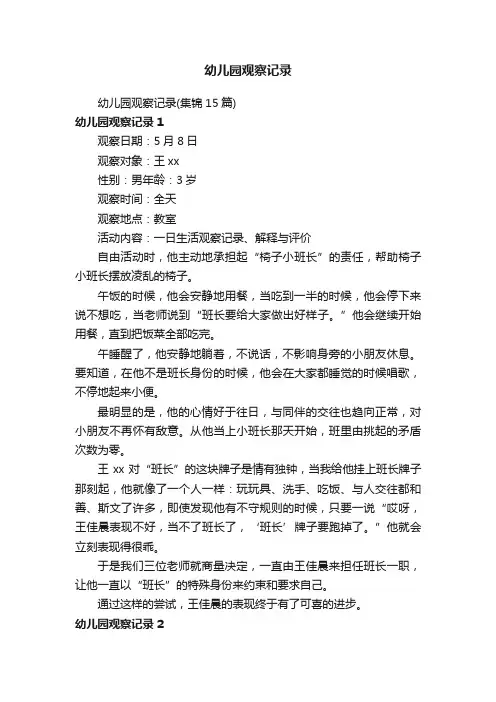 幼儿园观察记录

幼儿园观察记录(集锦 15 篇)

幼儿园观察记录 1

观察日期：5 月 8 日

观察对象：王 xx

性别：男年龄：3 岁

观察时间：全天

观察地点：教室

活动内容：一日生活观察记录、解释与评价

自由活动时，他主动地承担起“椅子小班长”的责任，帮助椅子小班长摆放凌乱的椅子。

午饭的时候，他会安静地用餐，当吃到一半的时候，他会停下来说不想吃，当老师说到“班长要给大家做出好样子。”他会继续开始用餐，直到把饭菜全部吃完。

午睡醒了，他安静地躺着，不说话，不影响身旁的小朋友休息。要知道，在他不是班长身份的时候，他会在大家都睡觉的时候唱歌，不停地起来小便。

最明显的是，他的心情好于往日，与同伴的交往也趋向正常，对小朋友不再怀有敌意。从他当上小班长那天开始，班里由挑起的矛盾次数为零。

王 xx 对“班长”的这块牌子是情有独钟，当我给他挂上班长牌子那刻起，他就像了一个人一样：玩玩具、洗手、吃饭、与人交往都和善、斯文了许多，即使发现他有不守规则的时候，只要一说“哎呀，王佳晨表现不好，当不了班长了，‘班长’牌子要跑掉了。”他就会立刻表现得很乖。

于是我们三位老师就商量决定，一直由王佳晨来担任班长一职，让他一直以“班长”的特殊身份来约束和要求自己。

通过这样的尝试，王佳晨的表现终于有了可喜的进步。

幼儿园观察记录 2